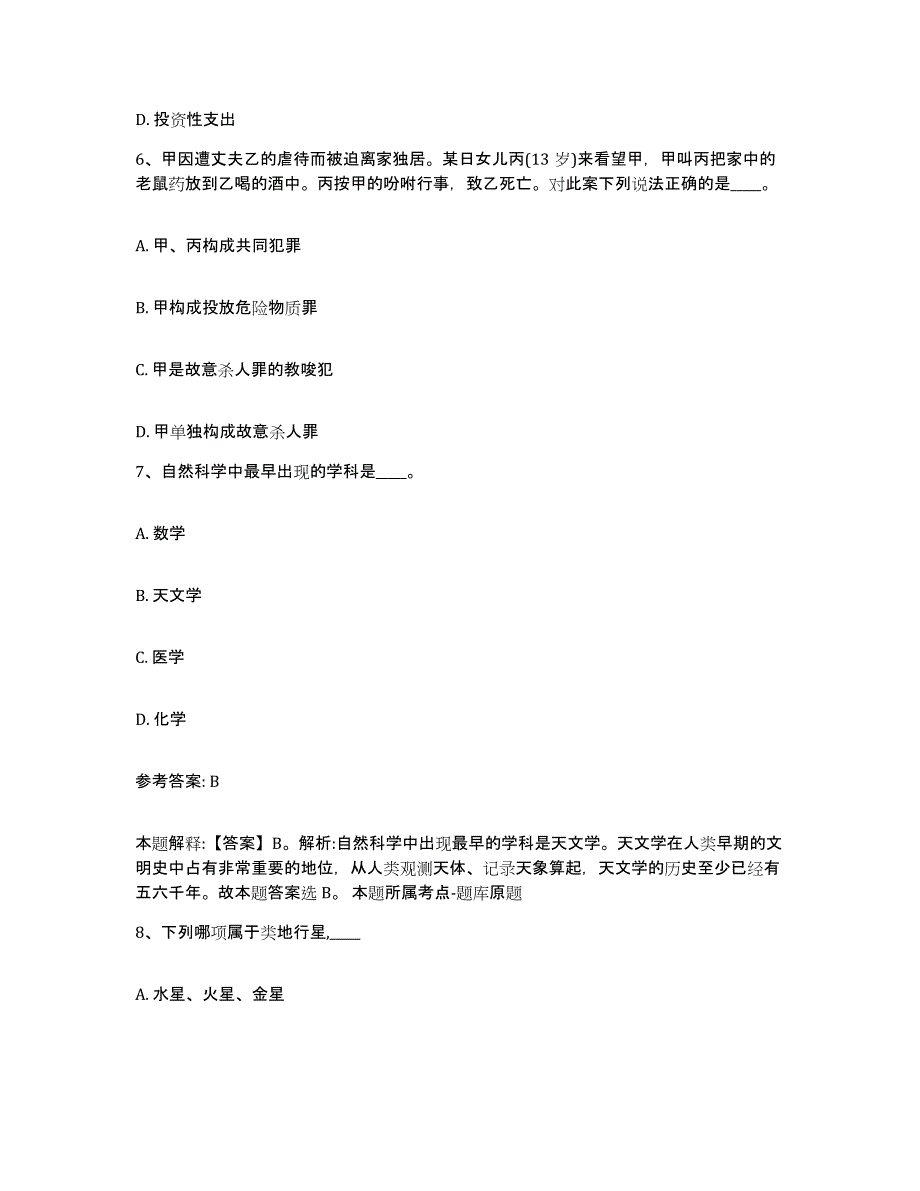 D. 投资性支出

6、甲因遭丈夫乙的虐待而被迫离家独居。某日女儿丙(13 岁)来看望甲，甲叫丙把家中的老鼠药放到乙喝的酒中。丙按甲的吩咐行事，致乙死亡。对此案下列说法正确的是____。

A. 甲、丙构成共同犯罪

B. 甲构成投放危险物质罪

C. 甲是故意杀人罪的教唆犯

D. 甲单独构成故意杀人罪

7、自然科学中最早出现的学科是____。

A. 数学

B. 天文学

C. 医学

D. 化学

参考答案: B

本题解释:【答案】B。解析:自然科学中出现最早的学科是天文学。天文学在人类早期的文明史中占有非常重要的地位，从人类观测天体、记录天象算起，天文学的历史至少已经有五六千年。故本题答案选 B。 本题所属考点-题库原题

8、下列哪项属于类地行星,____

A. 水星、火星、金星